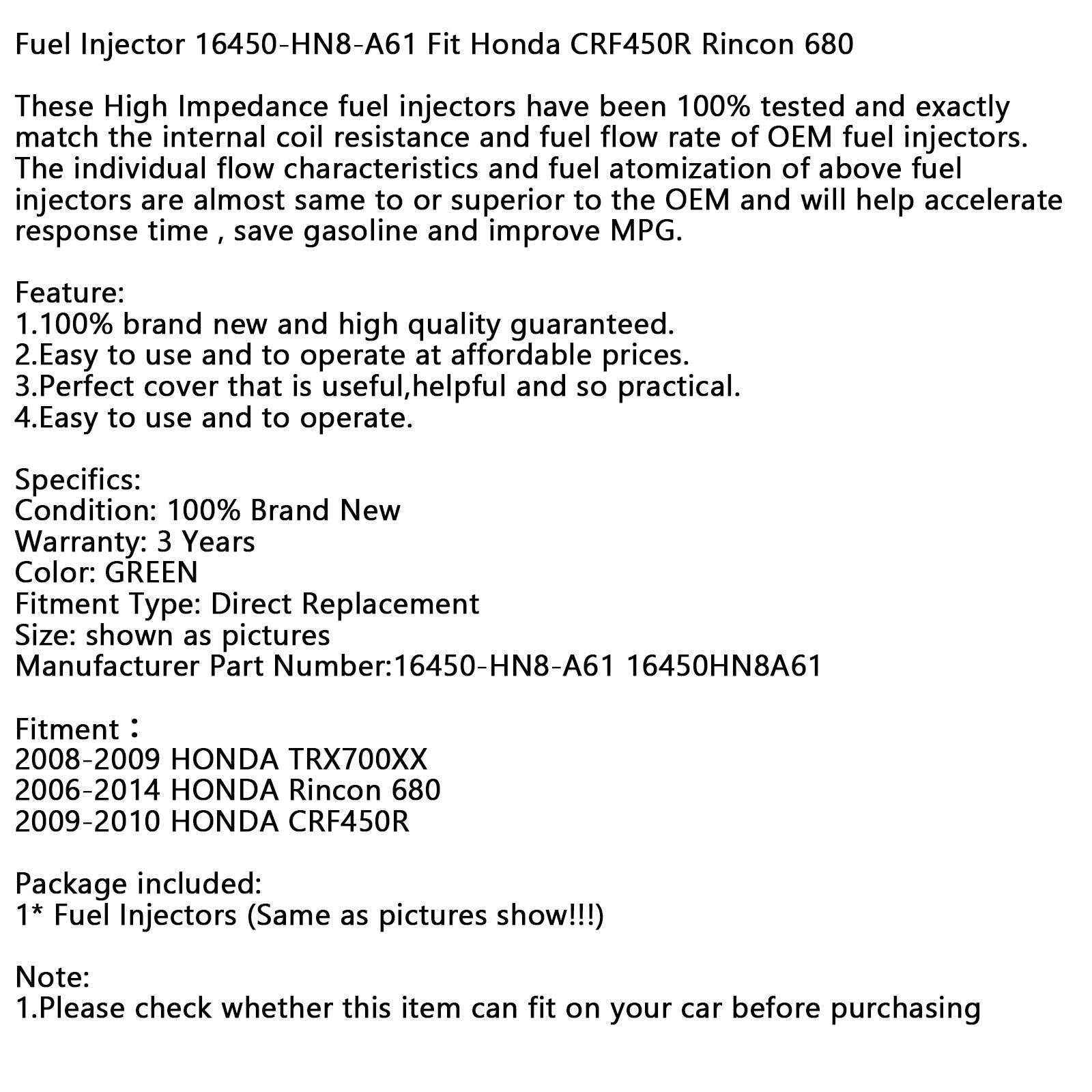 Fuel Injector 16450-HN8-A61 Fit Honda CRF450R Rincon 680

These High Impedance fuel injectors have been 100% tested and exactly match the internal coil resistance and fuel flow rate of OEM fuel injectors. The individual flow characteristics and fuel atomization of above fuel injectors are almost same to or superior to the OEM and will help accelerate response time , save gasoline and improve MPG.

Feature:
1.100% brand new and high quality guaranteed.
2.Easy to use and to operate at affordable prices.
3.Perfect cover that is useful,helpful and so practical.
4.Easy to use and to operate.

Specifics:
Condition: 100% Brand New
Warranty: 3 Years
Color: GREEN
Fitment Type: Direct Replacement
Size: shown as pictures
Manufacturer Part Number:16450-HN8-A61 16450HN8A61

Fitment：
2008-2009 HONDA TRX700XX
2006-2014 HONDA Rincon 680
2009-2010 HONDA CRF450R

Package included:
1* Fuel Injectors (Same as pictures show!!!)

Note:
1.Please check whether this item can fit on your car before purchasing